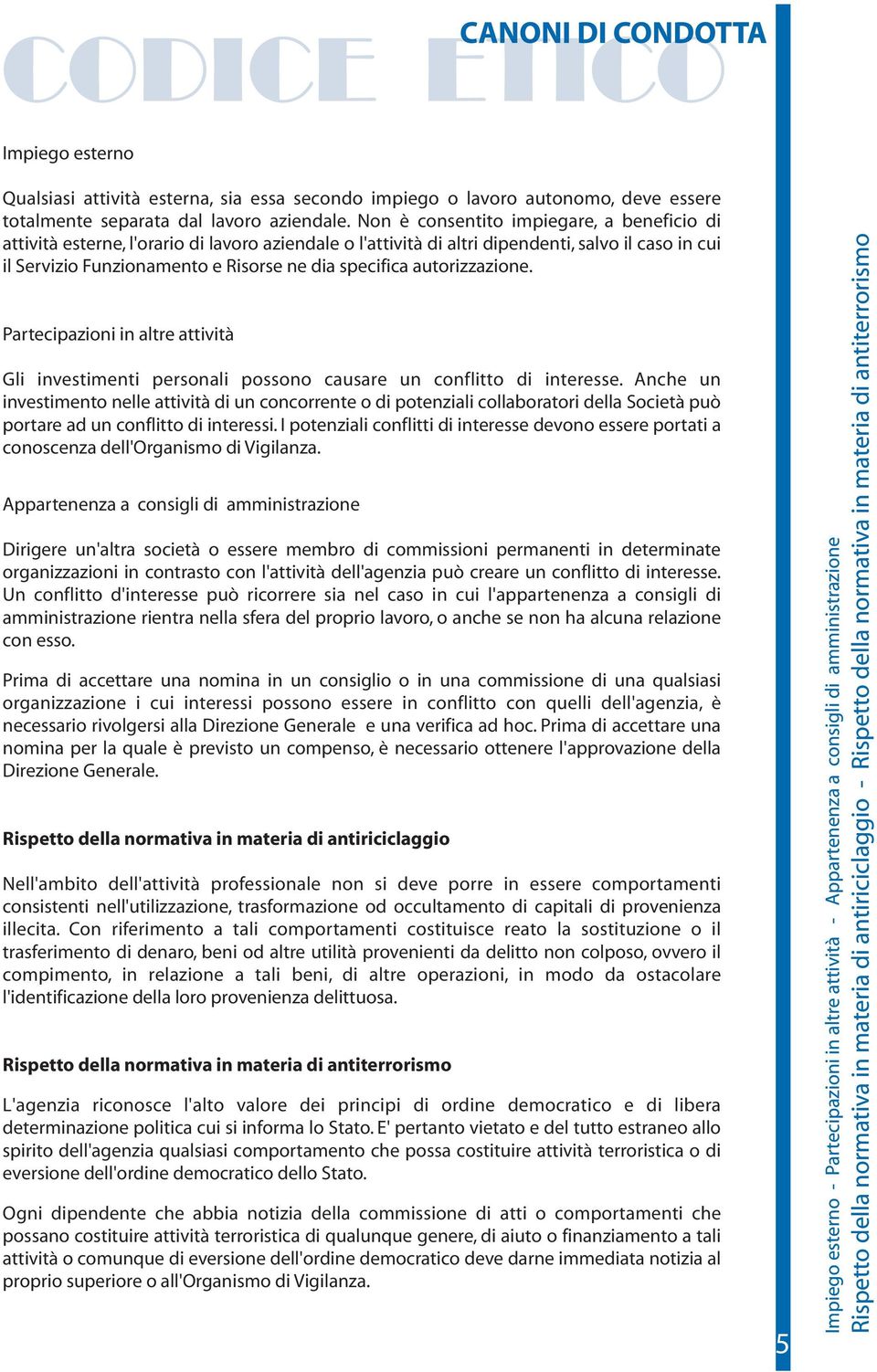 CODICE ETICO

CANONI DI CONDOTTA

Impiego esterno

Qualsiasi attività esterna, sia essa secondo impiego o lavoro autonomo, deve essere totalmente separata dal lavoro aziendale. Non è consentito impiegare, a beneficio di attività esterne, l'orario di lavoro aziendale o l'attività di altri dipendenti, salvo il caso in cui il Servizio Funzionamento e Risorse ne dia specifica autorizzazione.

Partecipazioni in altre attività

Gli investimenti personali possono causare un conflitto di interesse. Anche un investimento nelle attività di un concorrente o di potenziali collaboratori della Società può portare ad un conflitto di interessi. I potenziali conflitti di interesse devono essere portati a conoscenza dell'Organismo di Vigilanza.

Appartenenza a consigli di amministrazione

Dirigere un'altra società o essere membro di commissioni permanenti in determinate organizzazioni in contrasto con l'attività dell'agenzia può creare un conflitto di interesse. Un conflitto d'interesse può ricorrere sia nel caso in cui l'appartenenza a consigli di amministrazione rientra nella sfera del proprio lavoro, o anche se non ha alcuna relazione con esso.

Prima di accettare una nomina in un consiglio o in una commissione di una qualsiasi organizzazione i cui interessi possono essere in conflitto con quelli dell'agenzia, è necessario rivolgersi alla Direzione Generale e una verifica ad hoc. Prima di accettare una nomina per la quale è previsto un compenso, è necessario ottenere l'approvazione della Direzione Generale.

Rispetto della normativa in materia di antiriciclaggio

Nell'ambito dell'attività professionale non si deve porre in essere comportamenti consistenti nell'utilizzazione, trasformazione od occultamento di capitali di provenienza illecita. Con riferimento a tali comportamenti costituisce reato la sostituzione o il trasferimento di denaro, beni od altre utilità provenienti da delitto non colposo, ovvero il compimento, in relazione a tali beni, di altre operazioni, in modo da ostacolare l'identificazione della loro provenienza delittuosa.

Rispetto della normativa in materia di antiterrorismo

L'agenzia riconosce l'alto valore dei principi di ordine democratico e di libera determinazione politica cui si informa lo Stato. E' pertanto vietato e del tutto estraneo allo spirito dell'agenzia qualsiasi comportamento che possa costituire attività terroristica o di eversione dell'ordine democratico dello Stato.

Ogni dipendente che abbia notizia della commissione di atti o comportamenti che possano costituire attività terroristica di qualunque genere, di aiuto o finanziamento a tali attività o comunque di eversione dell'ordine democratico deve darne immediata notizia al proprio superiore o all'Organismo di Vigilanza.

5

Impiego esterno - Partecipazioni in altre attività - Appartenenza a consigli di amministrazione
Rispetto della normativa in materia di antiriciclaggio - Rispetto della normativa in materia di antiterrorismo